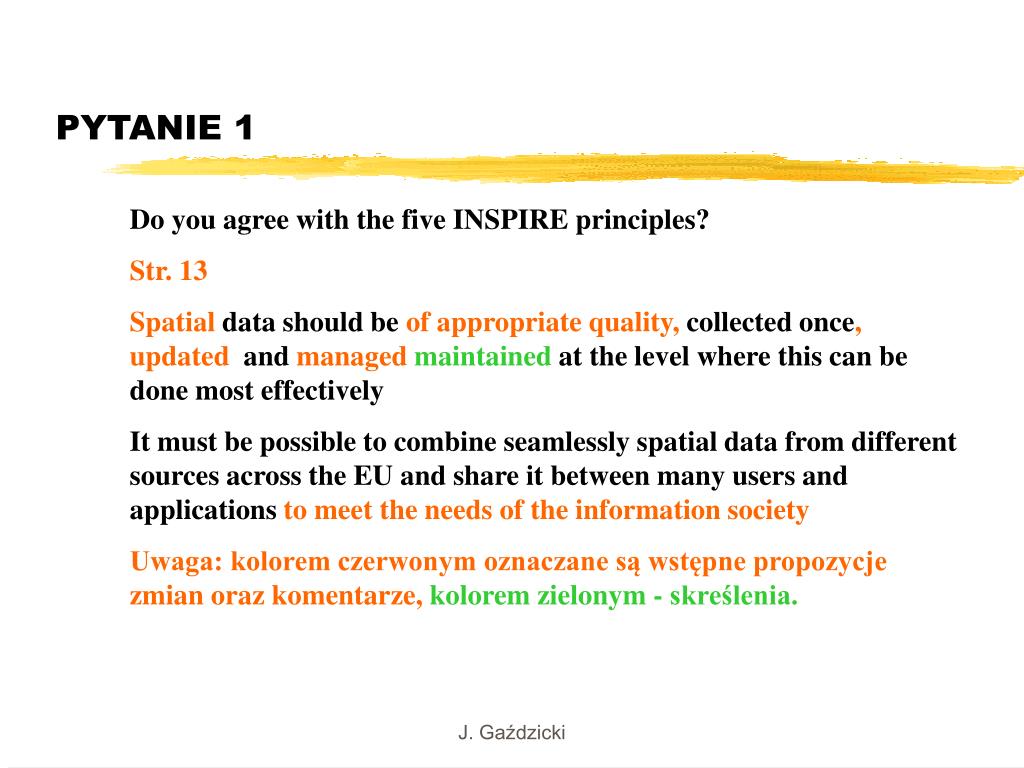 PYTANIE 1

Do you agree with the five INSPIRE principles?

Str. 13

Spatial data should be of appropriate quality, collected once, updated and managed maintained at the level where this can be done most effectively

It must be possible to combine seamlessly spatial data from different sources across the EU and share it between many users and applications to meet the needs of the information society

Uwaga: kolorem czerwonym oznaczane są wstępne propozycje zmian oraz komentarze, kolorem zielonym - skreślenia.

J. Gaździcki